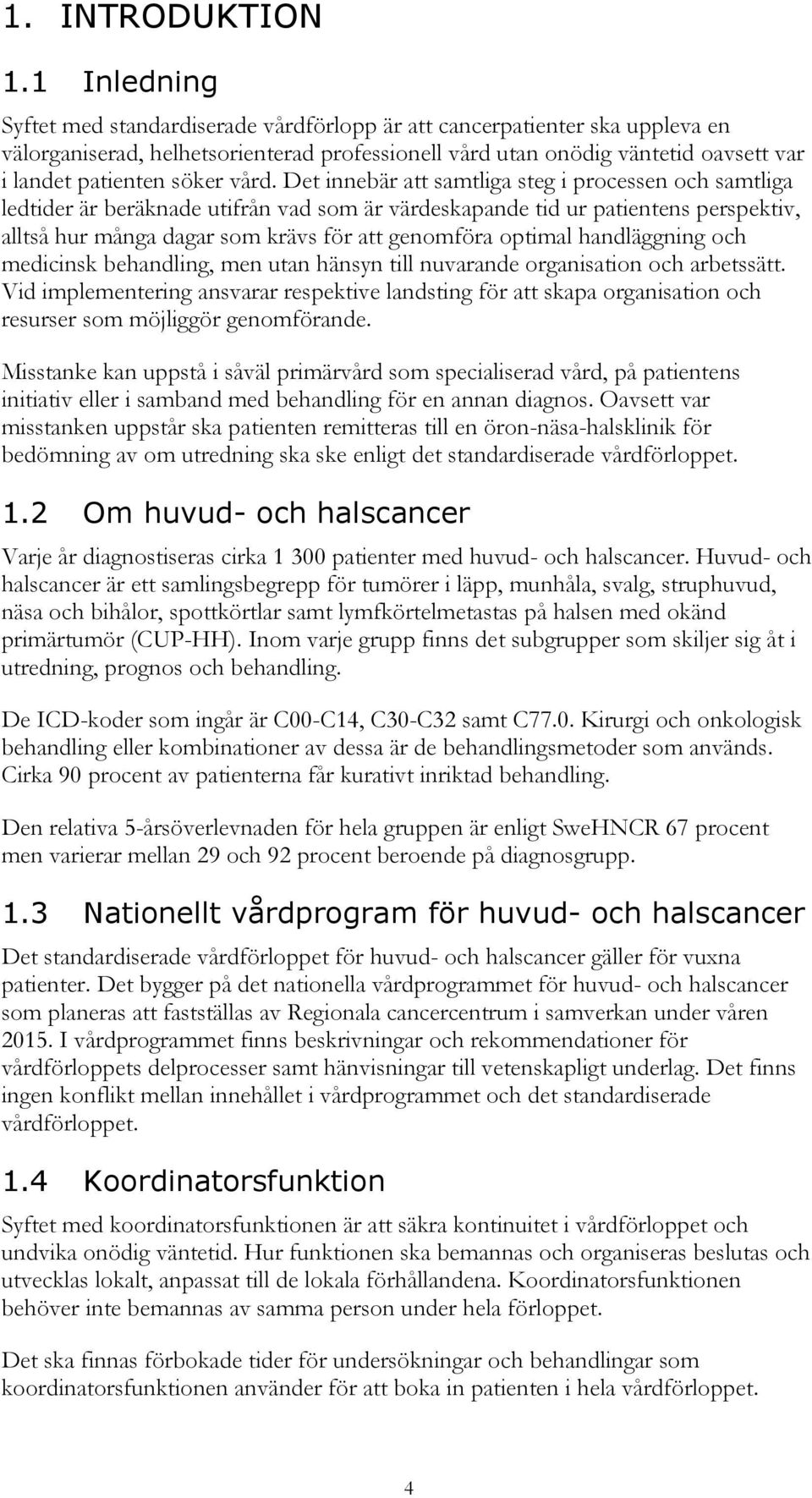 1. INTRODUKTION

1.1 Inledning

Syftet med standardiserade vårdförlopp är att cancerpatienter ska uppleva en välorganiserad, helhetsorienterad professionell vård utan onödig väntetid oavsett var i landet patienten söker vård. Det innebär att samtliga steg i processen och samtliga ledtider är beräknade utifrån vad som är värdeskapande tid ur patientens perspektiv, alltså hur många dagar som krävs för att genomföra optimal handläggning och medicinsk behandling, men utan hänsyn till nuvarande organisation och arbetssätt. Vid implementering ansvarar respektive landsting för att skapa organisation och resurser som möjliggör genomförande.

Misstanke kan uppstå i såväl primärvård som specialiserad vård, på patientens initiativ eller i samband med behandling för en annan diagnos. Oavsett var misstanken uppstår ska patienten remitteras till en öron-näsa-halsklinik för bedömning av om utredning ska ske enligt det standardiserade vårdförloppet.

1.2 Om huvud- och halscancer

Varje år diagnostiseras cirka 1 300 patienter med huvud- och halscancer. Huvud- och halscancer är ett samlingsbegrepp för tumörer i läpp, munhåla, svalg, struphuvud, näsa och bihålor, spottkörtlar samt lymfkörtelmetastas på halsen med okänd primärtumör (CUP-HH). Inom varje grupp finns det subgrupper som skiljer sig åt i utredning, prognos och behandling.

De ICD-koder som ingår är C00-C14, C30-C32 samt C77.0. Kirurgi och onkologisk behandling eller kombinationer av dessa är de behandlingsmetoder som används. Cirka 90 procent av patienterna får kurativt inriktad behandling.

Den relativa 5-årsöverlevnaden för hela gruppen är enligt SweHNCR 67 procent men varierar mellan 29 och 92 procent beroende på diagnosgrupp.

1.3 Nationellt vårdprogram för huvud- och halscancer

Det standardiserade vårdförloppet för huvud- och halscancer gäller för vuxna patienter. Det bygger på det nationella vårdprogrammet för huvud- och halscancer som planeras att fastställas av Regionala cancercentrum i samverkan under våren 2015. I vårdprogrammet finns beskrivningar och rekommendationer för vårdförloppets delprocesser samt hänvisningar till vetenskapligt underlag. Det finns ingen konflikt mellan innehållet i vårdprogrammet och det standardiserade vårdförloppet.

1.4 Koordinatorsfunktion

Syftet med koordinatorsfunktionen är att säkra kontinuitet i vårdförloppet och undvika onödig väntetid. Hur funktionen ska bemannas och organiseras beslutas och utvecklas lokalt, anpassat till de lokala förhållandena. Koordinatorsfunktionen behöver inte bemannas av samma person under hela förloppet.

Det ska finnas förbokade tider för undersökningar och behandlingar som koordinatorsfunktionen använder för att boka in patienten i hela vårdförloppet.

4